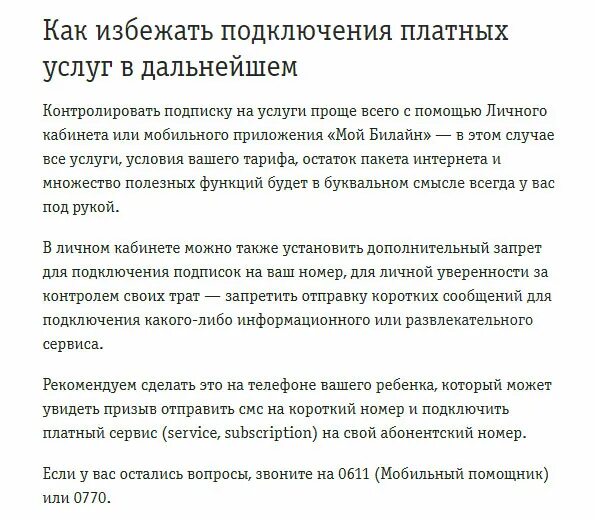 Как избежать подключения платных услуг в дальнейшем

Контролировать подписку на услуги проще всего с помощью Личного кабинета или мобильного приложения «Мой Билайн» — в этом случае все услуги, условия вашего тарифа, остаток пакета интернета и множество полезных функций будет в буквальном смысле всегда у вас под рукой.

В личном кабинете можно также установить дополнительный запрет для подключения подписок на ваш номер, для личной уверенности за контролем своих трат — запретить отправку коротких сообщений для подключения какого-либо информационного или развлекательного сервиса.

Рекомендуем сделать это на телефоне вашего ребенка, который может увидеть призыв отправить смс на короткий номер и подключить платный сервис (service, subscription) на свой абонентский номер.

Если у вас остались вопросы, звоните на 0611 (Мобильный помощник) или 0770.